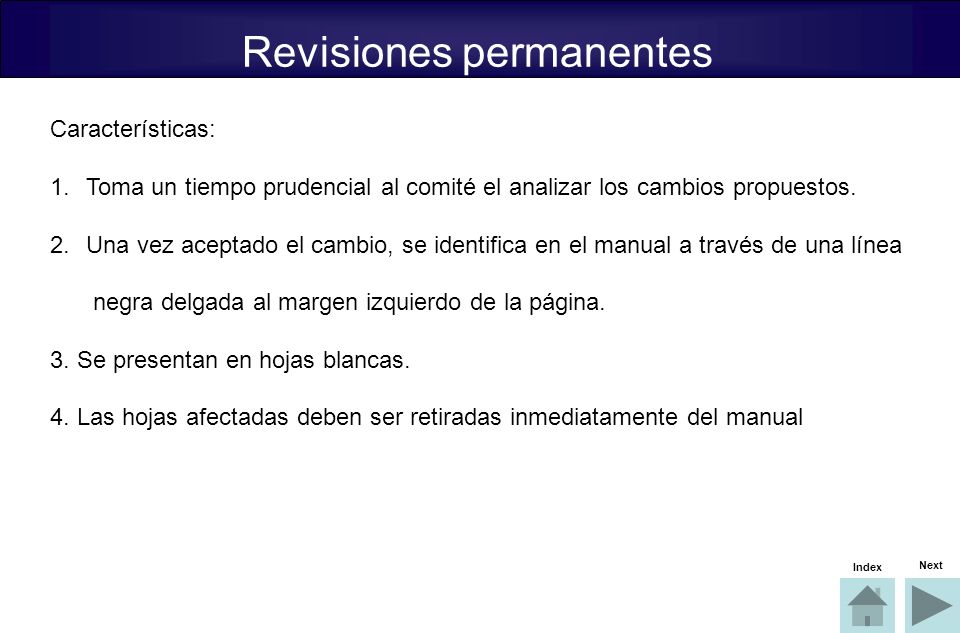 Revisiones permanentes

Características:

1. Toma un tiempo prudencial al comité el analizar los cambios propuestos.

2. Una vez aceptado el cambio, se identifica en el manual a través de una línea negra delgada al margen izquierdo de la página.

3. Se presentan en hojas blancas.

4. Las hojas afectadas deben ser retiradas inmediatamente del manual

Index

Next